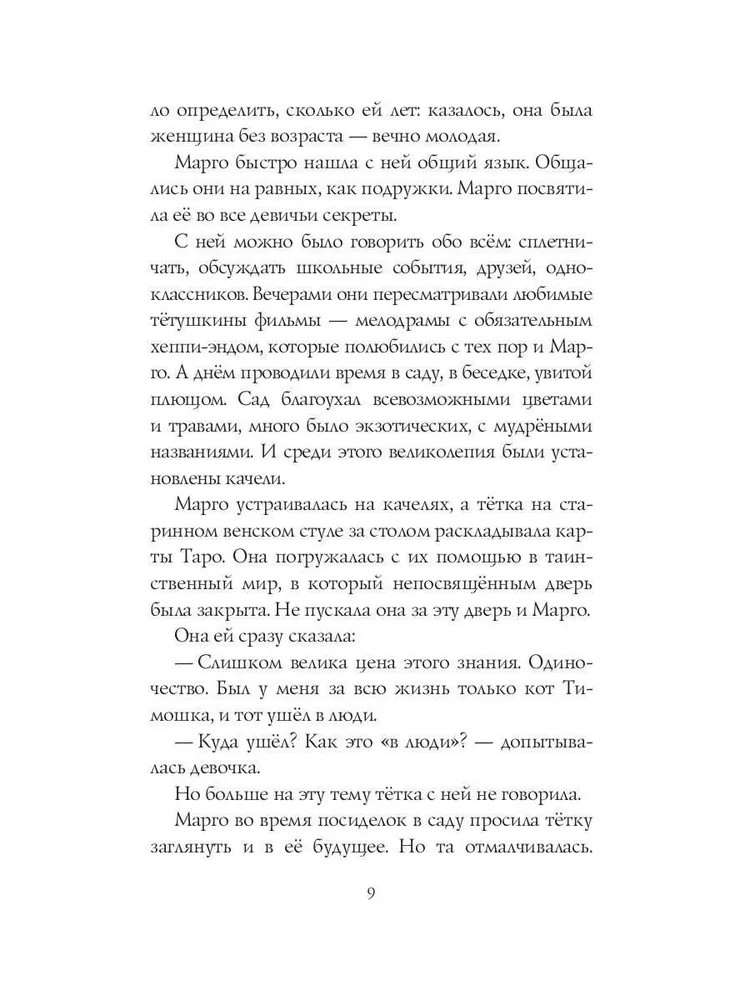 ло определить, сколько ей лет: казалось, она была женщина без возраста — вечно молодая.

Марго быстро нашла с ней общий язык. Общались они на равных, как подружки. Марго посвятила её во все девичьи секреты.

С ней можно было говорить обо всём: сплетничать, обсуждать школьные события, друзей, одноклассников. Вечерами они пересматривали любимые тётушкины фильмы — мелодрамы с обязательным хеппи-эндом, которые полюбились с тех пор и Марго. А днём проводили время в саду, в беседке, увитой плющом. Сад благоухал всевозможными цветами и травами, много было экзотических, с мудрёными названиями. И среди этого великолепия были установлены качели.

Марго устраивалась на качелях, а тётка на старинном венском стуле за столом раскладывала карты Таро. Она погружалась с их помощью в таинственный мир, в который непосвящённым дверь была закрыта. Не пускала она за эту дверь и Марго.

Она ей сразу сказала:

— Слишком велика цена этого знания. Одиночество. Был у меня за всю жизнь только кот Тимошка, и тот ушёл в люди.

— Куда ушёл? Как это «в люди»? — допытывалась девочка.

Но больше на эту тему тётка с ней не говорила.

Марго во время посиделок в саду просила тётку заглянуть и в её будущее. Но та отмалчивалась.

9